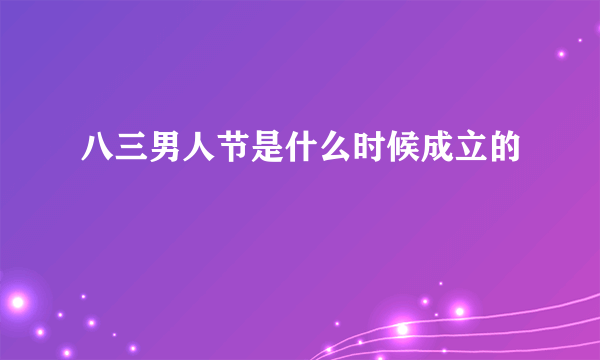 八三男人节是什么时候成立的